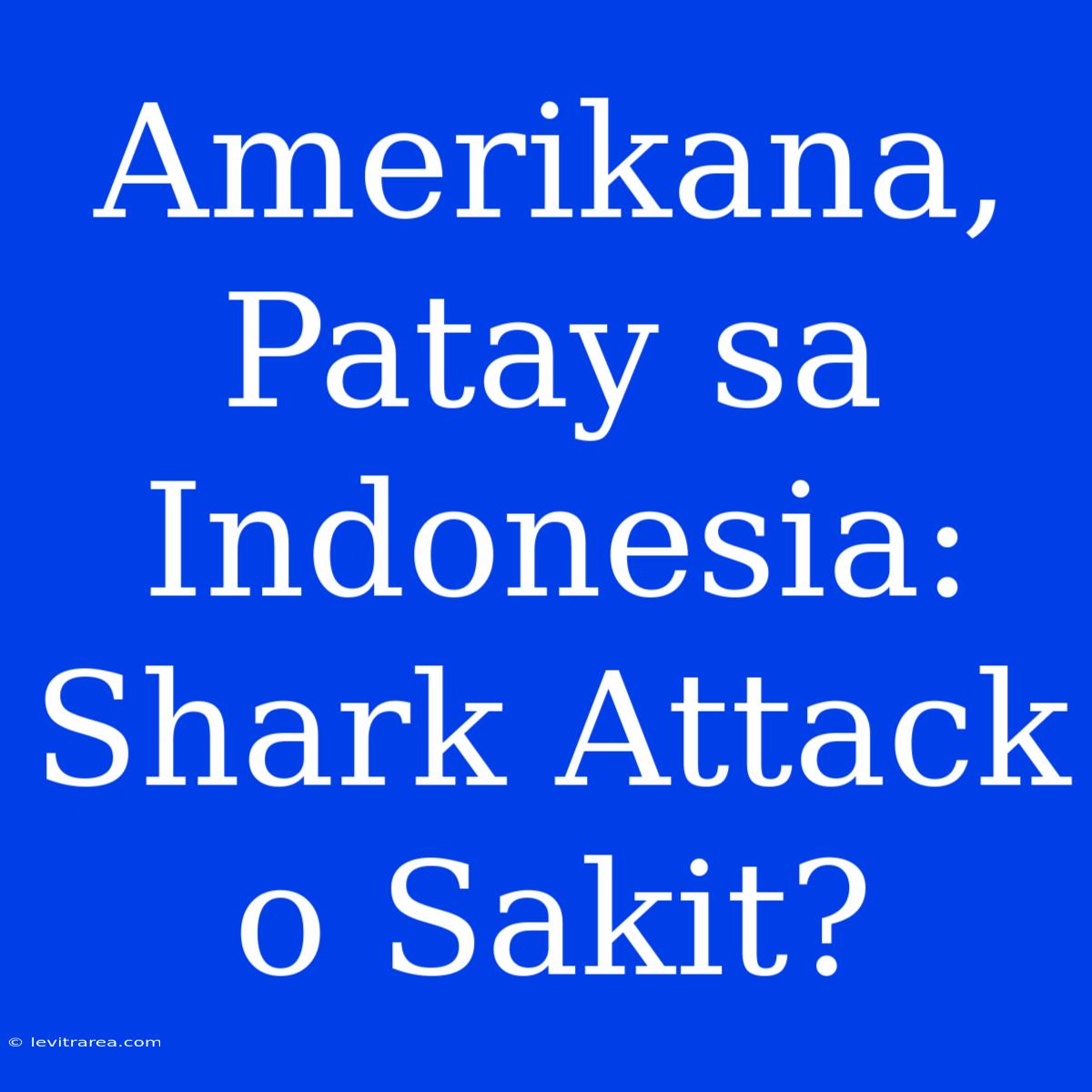 Amerikana, Patay sa Indonesia: Shark Attack o Sakit?

© levitrarea.com